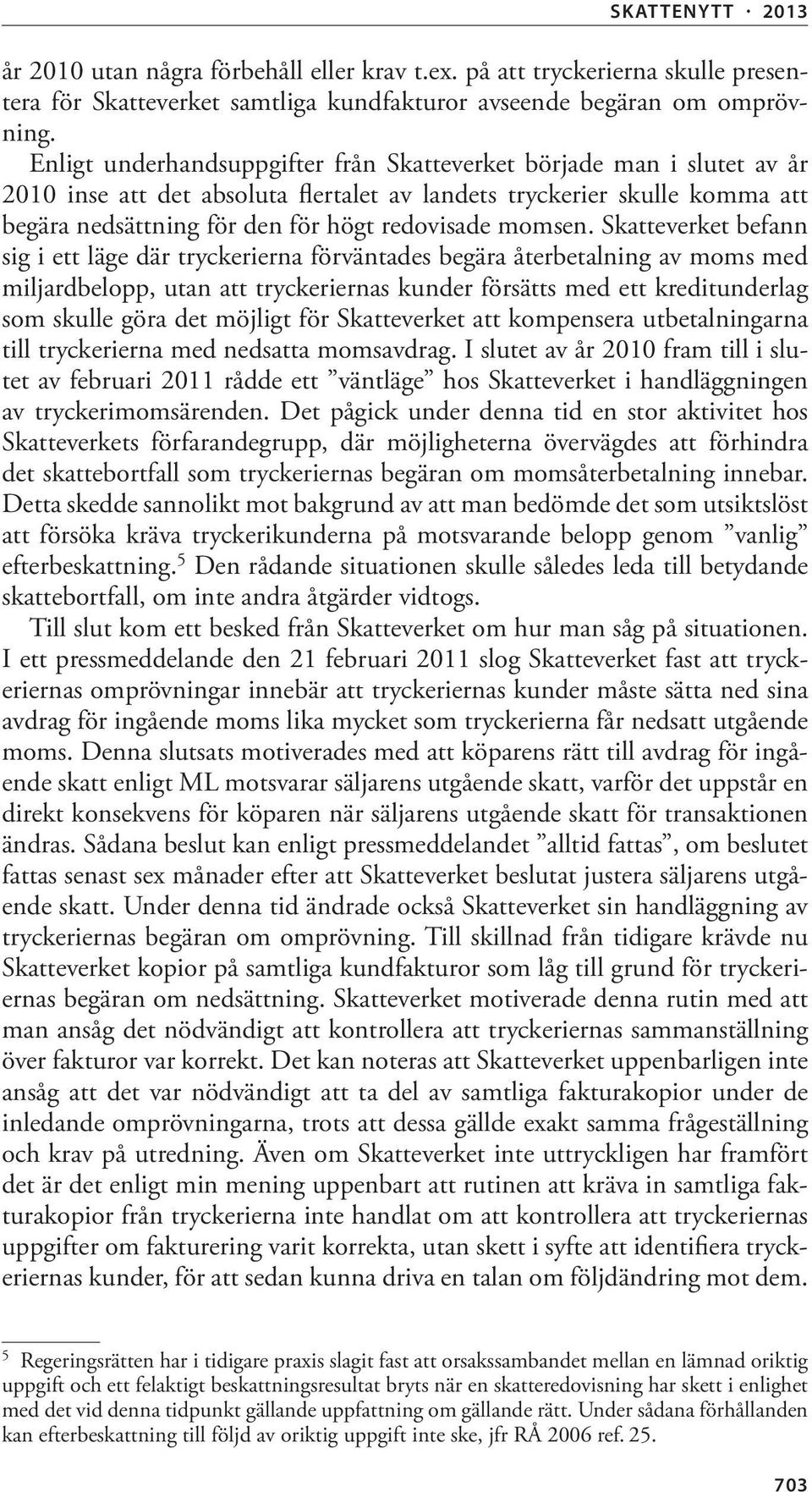 SKATTENYTT · 2013

år 2010 utan några förbehåll eller krav t.ex. på att tryckerierna skulle presentera för Skatteverket samtliga kundfakturor avseende begäran om omprövning.

Enligt underhandsuppgifter från Skatteverket började man i slutet av år 2010 inse att det absoluta flertalet av landets tryckerier skulle komma att begära nedsättning för den för högt redovisade momsen. Skatteverket befann sig i ett läge där tryckerierna förväntades begära återbetalning av moms med miljardbelopp, utan att tryckeriernas kunder försätts med ett kreditunderlag som skulle göra det möjligt för Skatteverket att kompensera utbetalningarna till tryckerierna med nedsatta momsavdrag. I slutet av år 2010 fram till i slutet av februari 2011 rådde ett ”väntläge” hos Skatteverket i handläggningen av tryckerimomsärenden. Det pågick under denna tid en stor aktivitet hos Skatteverkets förfarandegrupp, där möjligheterna övervägdes att förhindra det skattebortfall som tryckeriernas begäran om momsåterbetalning innebar. Detta skedde sannolikt mot bakgrund av att man bedömde det som utsiktslöst att försöka kräva tryckerikunderna på motsvarande belopp genom ”vanlig” efterbeskattning.$^5$ Den rådande situationen skulle således leda till betydande skattebortfall, om inte andra åtgärder vidtogs.

Till slut kom ett besked från Skatteverket om hur man såg på situationen. I ett pressmeddelande den 21 februari 2011 slog Skatteverket fast att tryckeriernas omprövningar innebär att tryckeriernas kunder måste sätta ned sina avdrag för ingående moms lika mycket som tryckerierna får nedsatt utgående moms. Denna slutsats motiverades med att köparens rätt till avdrag för ingående skatt enligt ML motsvarar säljarens utgående skatt, varför det uppstår en direkt konsekvens för köparen när säljarens utgående skatt för transaktionen ändras. Sådana beslut kan enligt pressmeddelandet ”alltid fattas”, om beslutet fattas senast sex månader efter att Skatteverket beslutat justera säljarens utgående skatt. Under denna tid ändrade också Skatteverket sin handläggning av tryckeriernas begäran om omprövning. Till skillnad från tidigare krävde nu Skatteverket kopior på samtliga kundfakturor som låg till grund för tryckeriernas begäran om nedsättning. Skatteverket motiverade denna rutin med att man ansåg det nödvändigt att kontrollera att tryckeriernas sammanställning över fakturor var korrekt. Det kan noteras att Skatteverket uppenbarligen inte ansåg att det var nödvändigt att ta del av samtliga fakturakopior under de inledande omprövningarna, trots att dessa gällde exakt samma frågeställning och krav på utredning. Även om Skatteverket inte uttryckligen har framfört det är det enligt min mening uppenbart att rutinen att kräva in samtliga fakturakopior från tryckerierna inte handlat om att kontrollera att tryckeriernas uppgifter om fakturering varit korrekta, utan skett i syfte att identifiera tryckeriernas kunder, för att sedan kunna driva en talan om följdändring mot dem.

$^5$ Regeringsrätten har i tidigare praxis slagit fast att orsakssambandet mellan en lämnad oriktig uppgift och ett felaktigt beskattningsresultat bryts när en skatteredovisning har skett i enlighet med det vid denna tidpunkt gällande uppfattning om gällande rätt. Under sådana förhållanden kan efterbeskattning till följd av oriktig uppgift inte ske, jfr RÅ 2006 ref. 25.

703